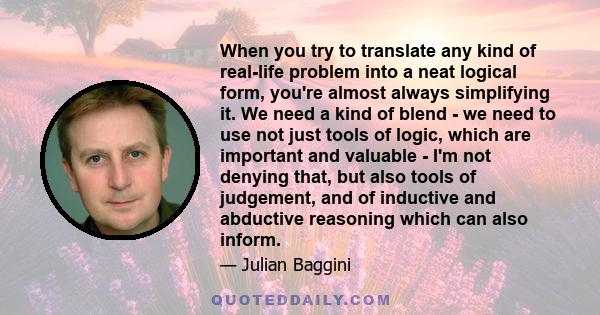 When you try to translate any kind of real-life problem into a neat logical form, you're almost always simplifying it. We need a kind of blend - we need to use not just tools of logic, which are important and valuable - I'm not denying that, but also tools of judgement, and of inductive and abductive reasoning which can also inform.

— Julian Baggini

QUOTEDDAILY.COM